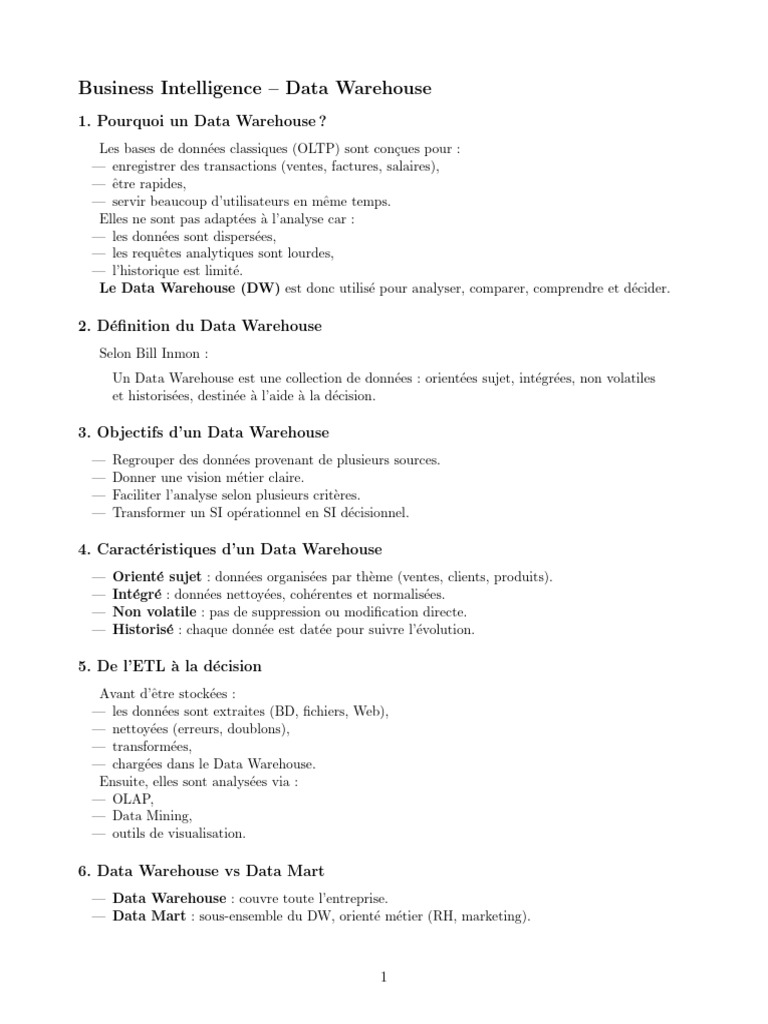 Business Intelligence – Data Warehouse

1. Pourquoi un Data Warehouse ?

Les bases de données classiques (OLTP) sont conçues pour :
— enregistrer des transactions (ventes, factures, salaires),
— être rapides,
— servir beaucoup d'utilisateurs en même temps.
Elles ne sont pas adaptées à l'analyse car :
— les données sont dispersées,
— les requêtes analytiques sont lourdes,
— l'historique est limité.
Le Data Warehouse (DW) est donc utilisé pour analyser, comparer, comprendre et décider.

2. Définition du Data Warehouse

Selon Bill Inmon :

Un Data Warehouse est une collection de données : orientées sujet, intégrées, non volatiles et historisées, destinée à l'aide à la décision.

3. Objectifs d'un Data Warehouse

— Regrouper des données provenant de plusieurs sources.
— Donner une vision métier claire.
— Faciliter l'analyse selon plusieurs critères.
— Transformer un SI opérationnel en SI décisionnel.

4. Caractéristiques d'un Data Warehouse

— Orienté sujet : données organisées par thème (ventes, clients, produits).
— Intégré : données nettoyées, cohérentes et normalisées.
— Non volatile : pas de suppression ou modification directe.
— Historisé : chaque donnée est datée pour suivre l'évolution.

5. De l'ETL à la décision

Avant d'être stockées :
— les données sont extraites (BD, fichiers, Web),
— nettoyées (erreurs, doublons),
— transformées,
— chargées dans le Data Warehouse.
Ensuite, elles sont analysées via :
— OLAP,
— Data Mining,
— outils de visualisation.

6. Data Warehouse vs Data Mart

— Data Warehouse : couvre toute l'entreprise.
— Data Mart : sous-ensemble du DW, orienté métier (RH, marketing).

1